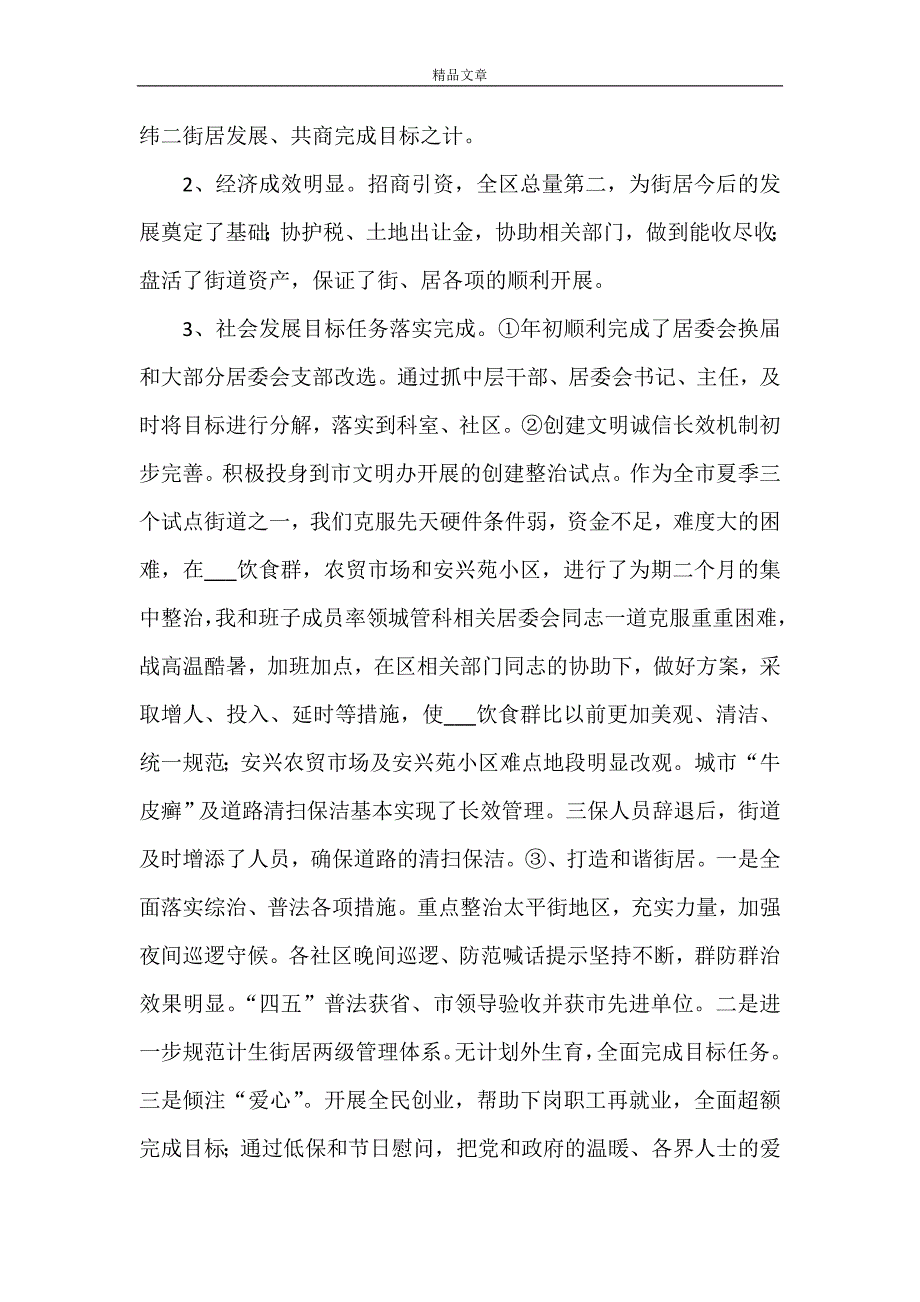 精品文章

纬二街居发展、共商完成目标之计。

2、经济成效明显。招商引资，全区总量第二，为街居今后的发展奠定了基础；协护税、土地出让金，协助相关部门，做到能收尽收；盘活了街道资产，保证了街、居各项的顺利开展。

3、社会发展目标任务落实完成。①年初顺利完成了居委会换届和大部分居委会支部改选。通过抓中层干部、居委会书记、主任，及时将目标进行分解，落实到科室、社区。②创建文明诚信长效机制初步完善。积极投身到市文明办开展的创建整治试点。作为全市夏季三个试点街道之一，我们克服先天硬件条件弱，资金不足，难度大的困难，在___饮食群，农贸市场和安兴苑小区，进行了为期二个月的集中整治，我和班子成员率领城管科相关居委会同志一道克服重重困难，战高温酷暑，加班加点，在区相关部门同志的协助下，做好方案，采取增人、投入、延时等措施，使___饮食群比以前更加美观、清洁、统一规范；安兴农贸市场及安兴苑小区难点地段明显改观。城市“牛皮癣”及道路清扫保洁基本实现了长效管理。三保人员辞退后，街道及时增添了人员，确保道路的清扫保洁。③、打造和谐街居。一是全面落实综治、普法各项措施。重点整治太平街地区，充实力量，加强夜间巡逻守候。各社区晚间巡逻、防范喊话提示坚持不断，群防群治效果明显。“四五”普法获省、市领导验收并获市先进单位。二是进一步规范计生街居两级管理体系。无计划外生育，全面完成目标任务。三是倾注“爱心”。开展全民创业，帮助下岗职工再就业，全面超额完成目标；通过低保和节日慰问，把党和政府的温暖、各界人士的爱